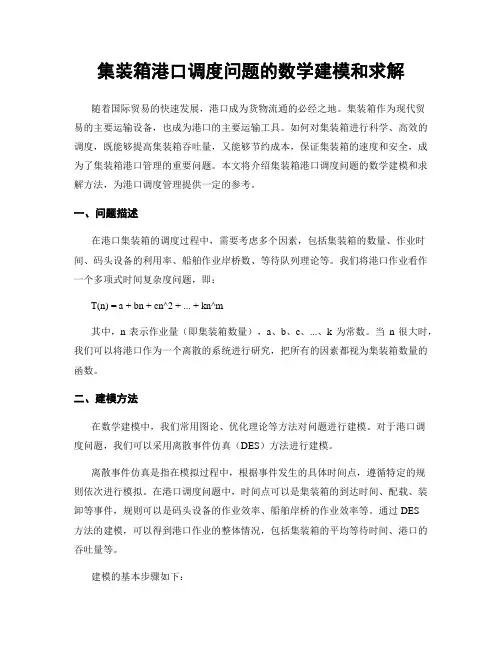 集装箱港口调度问题的数学建模和求解

随着国际贸易的快速发展，港口成为货物流通的必经之地。集装箱作为现代贸易的主要运输设备，也成为港口的主要运输工具。如何对集装箱进行科学、高效的调度，既能够提高集装箱吞吐量，又能够节约成本，保证集装箱的速度和安全，成为了集装箱港口管理的重要问题。本文将介绍集装箱港口调度问题的数学建模和求解方法，为港口调度管理提供一定的参考。

一、问题描述

在港口集装箱的调度过程中，需要考虑多个因素，包括集装箱的数量、作业时间、码头设备的利用率、船舶作业岸桥数、等待队列理论等。我们将港口作业看作一个多项式时间复杂度问题，即：

T(n) = a + bn + cn^2 + ... + kn^m

其中，n 表示作业量（即集装箱数量），a、b、c、...、k 为常数。当 n 很大时，我们可以将港口作为一个离散的系统进行研究，把所有的因素都视为集装箱数量的函数。

二、建模方法

在数学建模中，我们常用图论、优化理论等方法对问题进行建模。对于港口调度问题，我们可以采用离散事件仿真（DES）方法进行建模。

离散事件仿真是指在模拟过程中，根据事件发生的具体时间点，遵循特定的规则依次进行模拟。在港口调度问题中，时间点可以是集装箱的到达时间、配载、装卸等事件，规则可以是码头设备的作业效率、船舶岸桥的作业效率等。通过 DES 方法的建模，可以得到港口作业的整体情况，包括集装箱的平均等待时间、港口的吞吐量等。

建模的基本步骤如下：